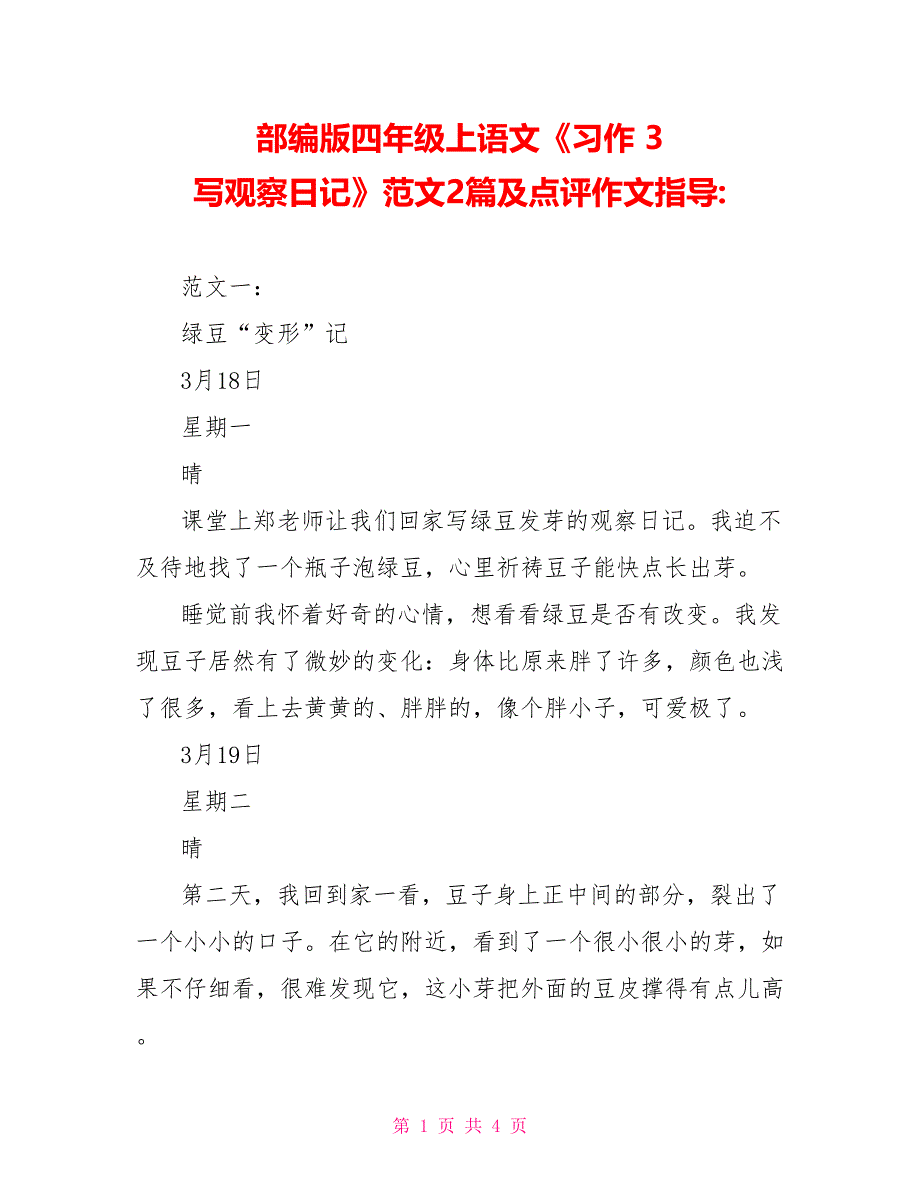 部编版四年级上语文《习作 3
写观察日记》范文2篇及点评作文指导:

范文一：

绿豆“变形”记

3月18日

星期一

晴

课堂上郑老师让我们回家写绿豆发芽的观察日记。我迫不及待地找了一个瓶子泡绿豆，心里祈祷豆子能快点长出芽。

睡觉前我怀着好奇的心情，想看看绿豆是否有改变。我发现豆子居然有了微妙的变化：身体比原来胖了许多，颜色也浅了很多，看上去黄黄的、胖胖的，像个胖小子，可爱极了。

3月19日

星期二

晴

第二天，我回到家一看，豆子身上正中间的部分，裂出了一个小小的口子。在它的附近，看到了一个很小很小的芽，如果不仔细看，很难发现它，这小芽把外面的豆皮撑得有点儿高。

第 1 页 共 4 页